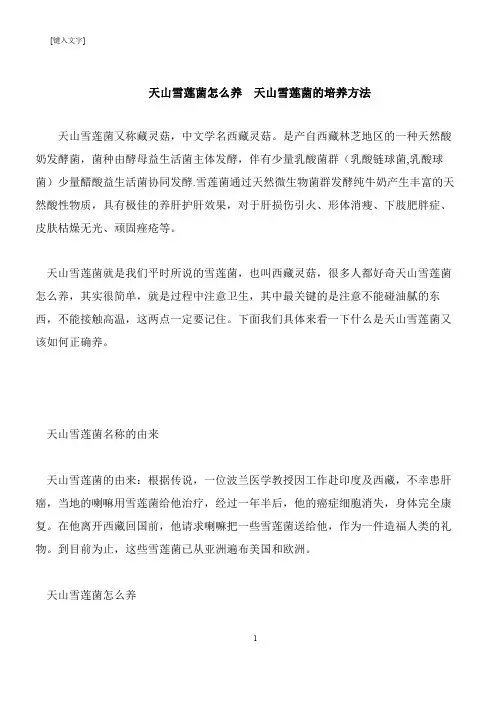 [键入文字]

天山雪莲菌怎么养　天山雪莲菌的培养方法

天山雪莲菌又称藏灵菇，中文学名西藏灵菇。是产自西藏林芝地区的一种天然酸奶发酵菌，菌种由酵母益生活菌主体发酵，伴有少量乳酸菌群（乳酸链球菌,乳酸球菌）少量醋酸益生活菌协同发酵.雪莲菌通过天然微生物菌群发酵纯牛奶产生丰富的天然酸性物质，具有极佳的养肝护肝效果，对于肝损伤引火、形体消瘦、下肢肥胖症、皮肤枯燥无光、顽固痤疮等。

天山雪莲菌就是我们平时所说的雪莲菌，也叫西藏灵菇，很多人都好奇天山雪莲菌怎么养，其实很简单，就是过程中注意卫生，其中最关键的是注意不能碰油腻的东西，不能接触高温，这两点一定要记住。下面我们具体来看一下什么是天山雪莲菌又该如何正确养。

天山雪莲菌名称的由来

天山雪莲菌的由来：根据传说，一位波兰医学教授因工作赴印度及西藏，不幸患肝癌，当地的喇嘛用雪莲菌给他治疗，经过一年半后，他的癌症细胞消失，身体完全康复。在他离开西藏回国前，他请求喇嘛把一些雪莲菌送给他，作为一件造福人类的礼物。到目前为止，这些雪莲菌已从亚洲遍布美国和欧洲。

天山雪莲菌怎么养

1